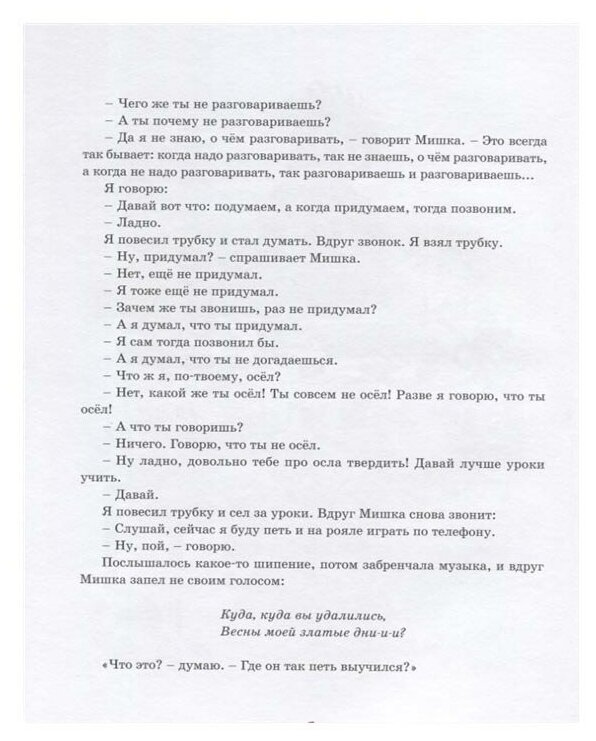 – Чего же ты не разговариваешь?
– А ты почему не разговариваешь?
– Да я не знаю, о чём разговаривать, – говорит Мишка. – Это всегда так бывает: когда надо разговаривать, так не знаешь, о чём разговаривать, а когда не надо разговаривать, так разговариваешь и разговариваешь...
Я говорю:
– Давай вот что: подумаем, а когда придумаем, тогда позвоним.
– Ладно.
Я повесил трубку и стал думать. Вдруг звонок. Я взял трубку.
– Ну, придумал? – спрашивает Мишка.
– Нет, ещё не придумал.
– Я тоже ещё не придумал.
– Зачем же ты звонишь, раз не придумал?
– А я думал, что ты придумал.
– Я сам тогда позвонил бы.
– А я думал, что ты не догадаешься.
– Что ж я, по-твоему, осёл?
– Нет, какой же ты осёл! Ты совсем не осёл! Разве я говорю, что ты осёл!
– А что ты говоришь?
– Ничего. Говорю, что ты не осёл.
– Ну ладно, довольно тебе про осла твердить! Давай лучше уроки учить.
– Давай.
Я повесил трубку и сел за уроки. Вдруг Мишка снова звонит:
– Слушай, сейчас я буду петь и на рояле играть по телефону.
– Ну, пой, – говорю.
Послышалось какое-то шипение, потом забренчала музыка, и вдруг Мишка запел не своим голосом:

Куда, куда вы удалились,
Весны моей златые дни-и-и?

«Что это? – думаю. – Где он так петь выучился?»